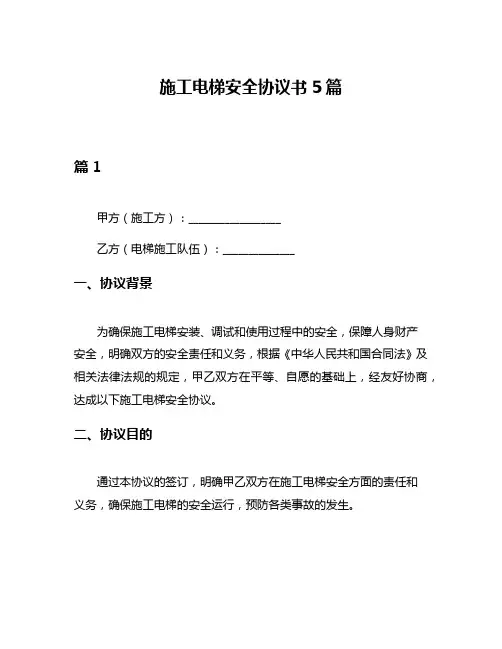 施工电梯安全协议书 5 篇

篇 1

甲方（施工方）：________________

乙方（电梯施工队伍）：____________

一、协议背景

为确保施工电梯安装、调试和使用过程中的安全，保障人身财产安全，明确双方的安全责任和义务，根据《中华人民共和国合同法》及相关法律法规的规定，甲乙双方在平等、自愿的基础上，经友好协商，达成以下施工电梯安全协议。

二、协议目的

通过本协议的签订，明确甲乙双方在施工电梯安全方面的责任和义务，确保施工电梯的安全运行，预防各类事故的发生。